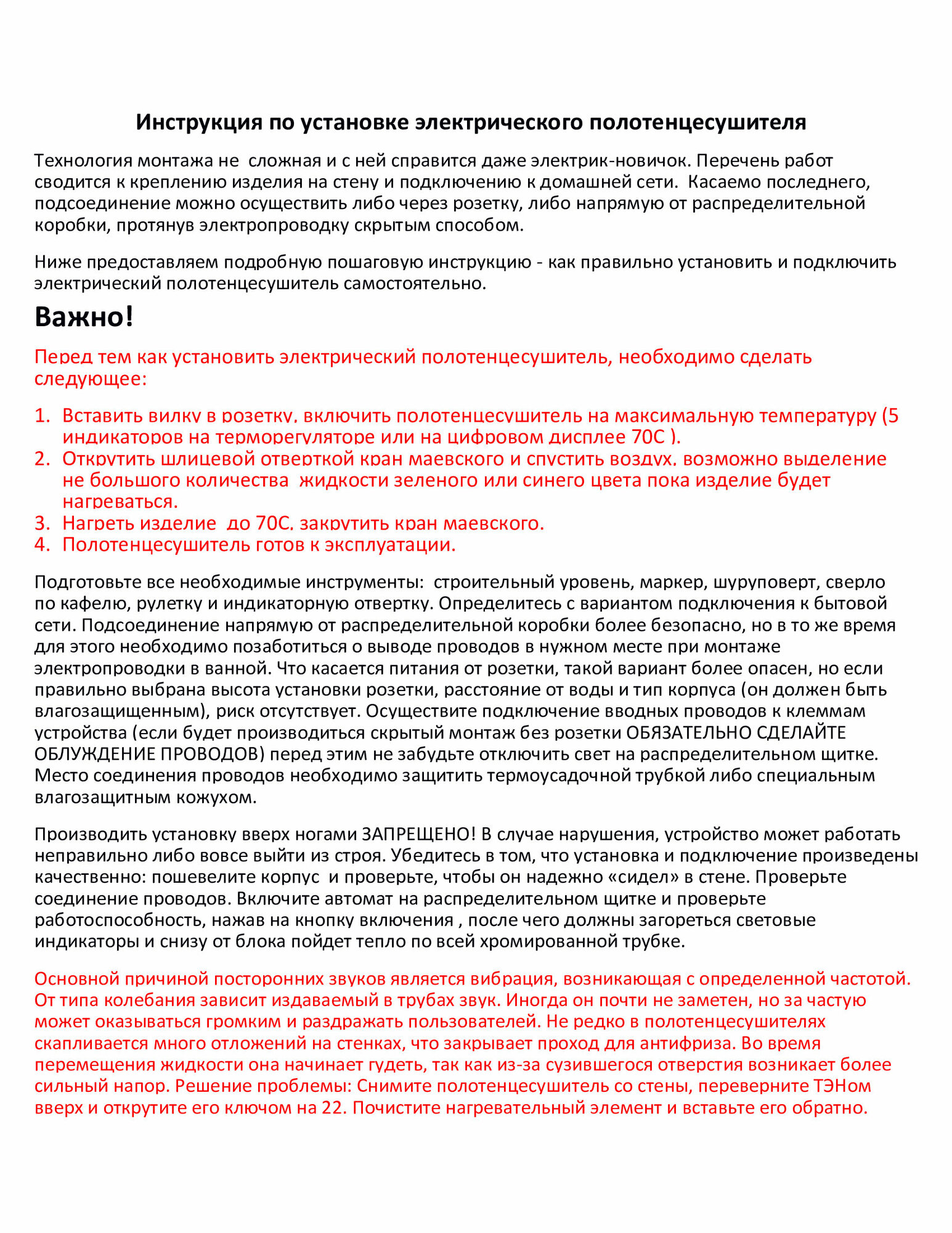 Инструкция по установке электрического полотенцесушителя

Технология монтажа не  сложная и с ней справится даже электрик-новичок. Перечень работ сводится к креплению изделия на стену и подключению к домашней сети.  Касаемо последнего, подсоединение можно осуществить либо через розетку, либо напрямую от распределительной коробки, протянув электропроводку скрытым способом.

Ниже предоставляем подробную пошаговую инструкцию - как правильно установить и подключить электрический полотенцесушитель самостоятельно.

Важно!

Перед тем как установить электрический полотенцесушитель, необходимо сделать следующее:

1. Вставить вилку в розетку, включить полотенцесушитель на максимальную температуру (5 индикаторов на терморегуляторе или на цифровом дисплее 70С ).
2. Открутить шлицевой отверткой кран маевского и спустить воздух, возможно выделение не большого количества  жидкости зеленого или синего цвета пока изделие будет нагреваться.
3. Нагреть изделие  до 70С, закрутить кран маевского.
4. Полотенцесушитель готов к эксплуатации.

Подготовьте все необходимые инструменты:  строительный уровень, маркер, шуруповерт, сверло по кафелю, рулетку и индикаторную отвертку. Определитесь с вариантом подключения к бытовой сети. Подсоединение напрямую от распределительной коробки более безопасно, но в то же время для этого необходимо позаботиться о выводе проводов в нужном месте при монтаже электропроводки в ванной. Что касается питания от розетки, такой вариант более опасен, но если правильно выбрана высота установки розетки, расстояние от воды и тип корпуса (он должен быть влагозащищенным), риск отсутствует. Осуществите подключение вводных проводов к клеммам устройства (если будет производиться скрытый монтаж без розетки ОБЯЗАТЕЛЬНО СДЕЛАЙТЕ ОБЛУЖДЕНИЕ ПРОВОДОВ) перед этим не забудьте отключить свет на распределительном щитке. Место соединения проводов необходимо защитить термоусадочной трубкой либо специальным влагозащитным кожухом.

Производить установку вверх ногами ЗАПРЕЩЕНО! В случае нарушения, устройство может работать неправильно либо вовсе выйти из строя. Убедитесь в том, что установка и подключение произведены качественно: пошевелите корпус  и проверьте, чтобы он надежно «сидел» в стене. Проверьте соединение проводов. Включите автомат на распределительном щитке и проверьте работоспособность, нажав на кнопку включения , после чего должны загореться световые индикаторы и снизу от блока пойдет тепло по всей хромированной трубке.

Основной причиной посторонних звуков является вибрация, возникающая с определенной частотой. От типа колебания зависит издаваемый в трубах звук. Иногда он почти не заметен, но за частую может оказываться громким и раздражать пользователей. Не редко в полотенцесушителях скапливается много отложений на стенках, что закрывает проход для антифриза. Во время перемещения жидкости она начинает гудеть, так как из-за сузившегося отверстия возникает более сильный напор. Решение проблемы: Снимите полотенцесушитель со стены, переверните ТЭНом вверх и открутите его ключом на 22. Почистите нагревательный элемент и вставьте его обратно.